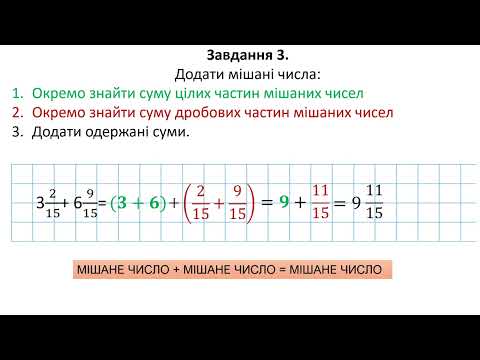 Завдання 3.
Додати мішані числа:
1. Окремо знайти суму цілих частин мішаних чисел
2. Окремо знайти суму дробових частин мішаних чисел
3. Додати одержані суми.

$3\frac{2}{15} + 6\frac{9}{15} = (3 + 6) + \left(\frac{2}{15} + \frac{9}{15}\right) = 9 + \frac{11}{15} = 9\frac{11}{15}$

МІШАНЕ ЧИСЛО + МІШАНЕ ЧИСЛО = МІШАНЕ ЧИСЛО